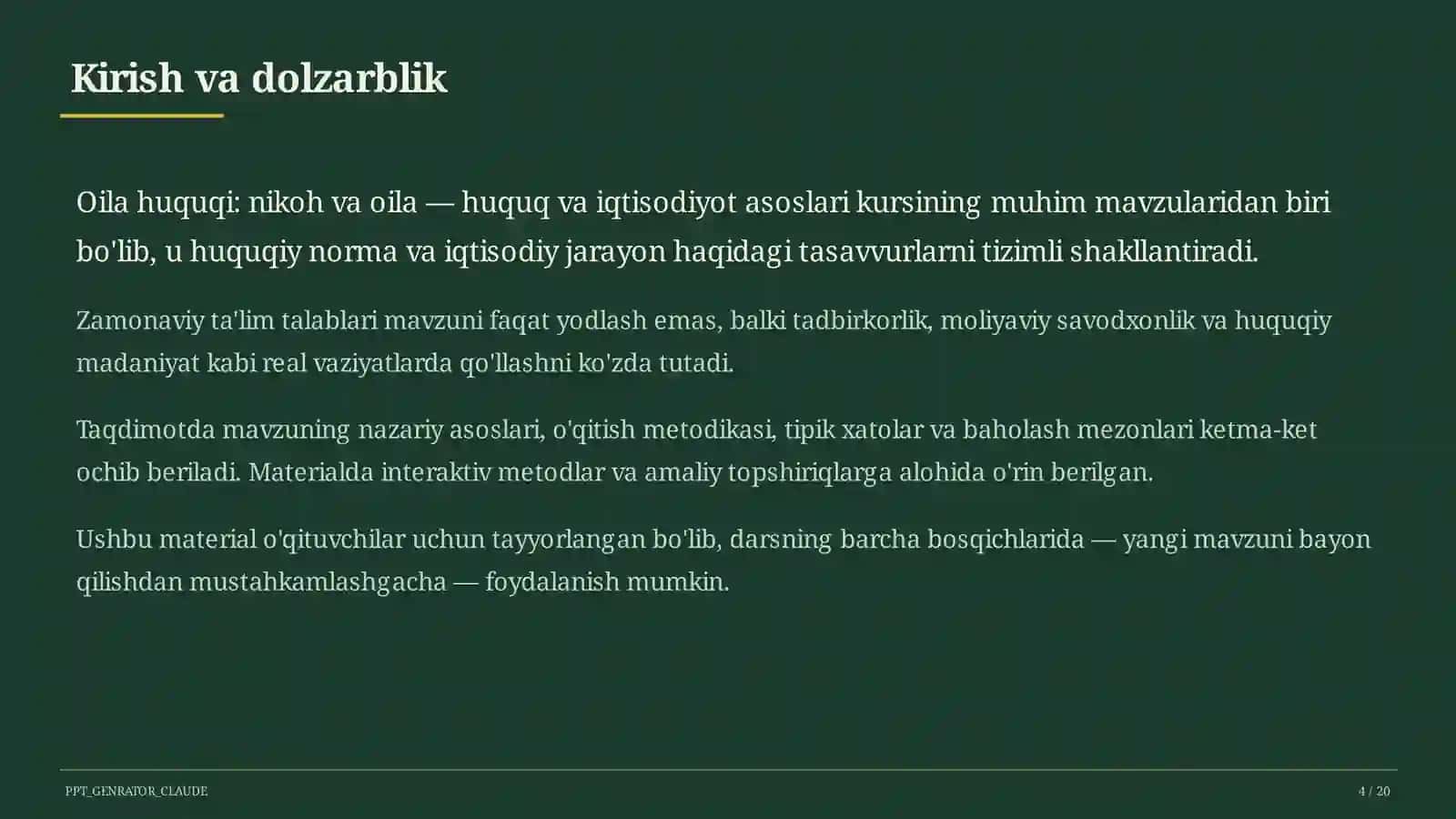 Kirish va dolzarblik

Oila huquqi: nikoh va oila — huquq va iqtisodiyot asoslari kursining muhim mavzularidan biri bo'lib, u huquqiy norma va iqtisodiy jarayon haqidagi tasavvurlarni tizimli shakllantiradi.

Zamonaviy ta'lim talablari mavzuni faqat yodlash emas, balki tadbirkorlik, moliyaviy savodxonlik va huquqiy madaniyat kabi real vaziyatlarda qo'llashni ko'zda tutadi.

Taqdimotda mavzuning nazariy asoslari, o'qitish metodikasi, tipik xatolar va baholash mezonlari ketma-ket ochib beriladi. Materialda interaktiv metodlar va amaliy topshiriqlarga alohida o'rin berilgan.

Ushbu material o'qituvchilar uchun tayyorlangan bo'lib, darsning barcha bosqichlarida — yangi mavzuni bayon qilishdan mustahkamlashgacha — foydalanish mumkin.

PPT_GENRATOR_CLAUDE

4 / 20